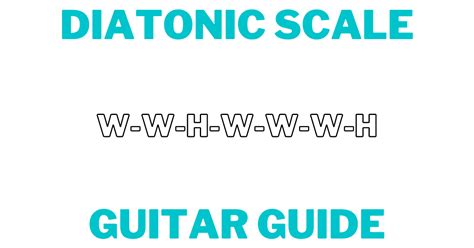 DIATONIC SCALE

W-W-H-W-W-W-H

GUITAR GUIDE